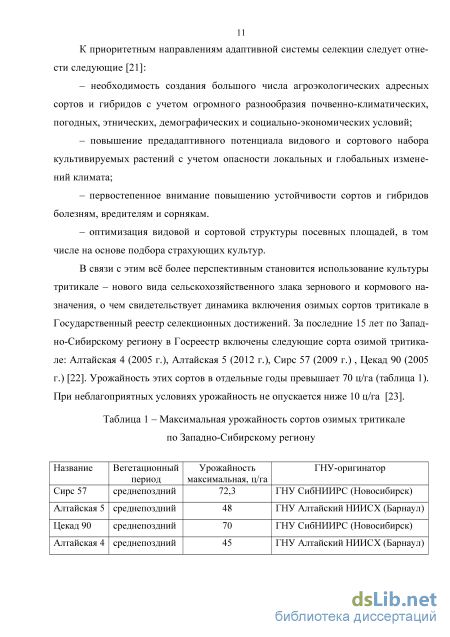 11

К приоритетным направлениям адаптивной системы селекции следует отнести следующие [21]:

– необходимость создания большого числа агроэкологических адресных сортов и гибридов с учетом огромного разнообразия почвенно-климатических, погодных, этнических, демографических и социально-экономических условий;

– повышение предадаптивного потенциала видового и сортового набора культивируемых растений с учетом опасности локальных и глобальных изменений климата;

– первостепенное внимание повышению устойчивости сортов и гибридов болезням, вредителям и сорнякам.

– оптимизация видовой и сортовой структуры посевных площадей, в том числе на основе подбора страхующих культур.

В связи с этим всё более перспективным становится использование культуры тритикале – нового вида сельскохозяйственного злака зернового и кормового назначения, о чем свидетельствует динамика включения озимых сортов тритикале в Государственный реестр селекционных достижений. За последние 15 лет по Западно-Сибирскому региону в Госреестр включены следующие сорта озимой тритикале: Алтайская 4 (2005 г.), Алтайская 5 (2012 г.), Сирс 57 (2009 г.) , Цекад 90 (2005 г.) [22]. Урожайность этих сортов в отдельные годы превышает 70 ц/га (таблица 1). При неблагоприятных условиях урожайность не опускается ниже 10 ц/га [23].

Таблица 1 – Максимальная урожайность сортов озимых тритикале по Западно-Сибирскому региону

| Название | Вегетационный период | Урожайность максимальная, ц/га | ГНУ-оригинатор |
|---|---|---|---|
| Сирс 57 | среднепоздний | 72,3 | ГНУ СибНИИРС (Новосибирск) |
| Алтайская 5 | среднепоздний | 48 | ГНУ Алтайский НИИСХ (Барнаул) |
| Цекад 90 | среднепоздний | 70 | ГНУ СибНИИРС (Новосибирск) |
| Алтайская 4 | среднепоздний | 45 | ГНУ Алтайский НИИСХ (Барнаул) |

dsLib.net
библиотека диссертаций